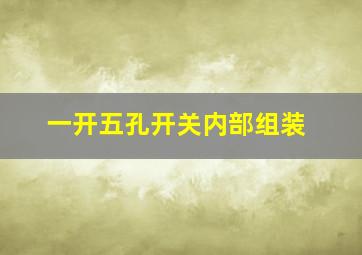 一开五孔开关内部组装